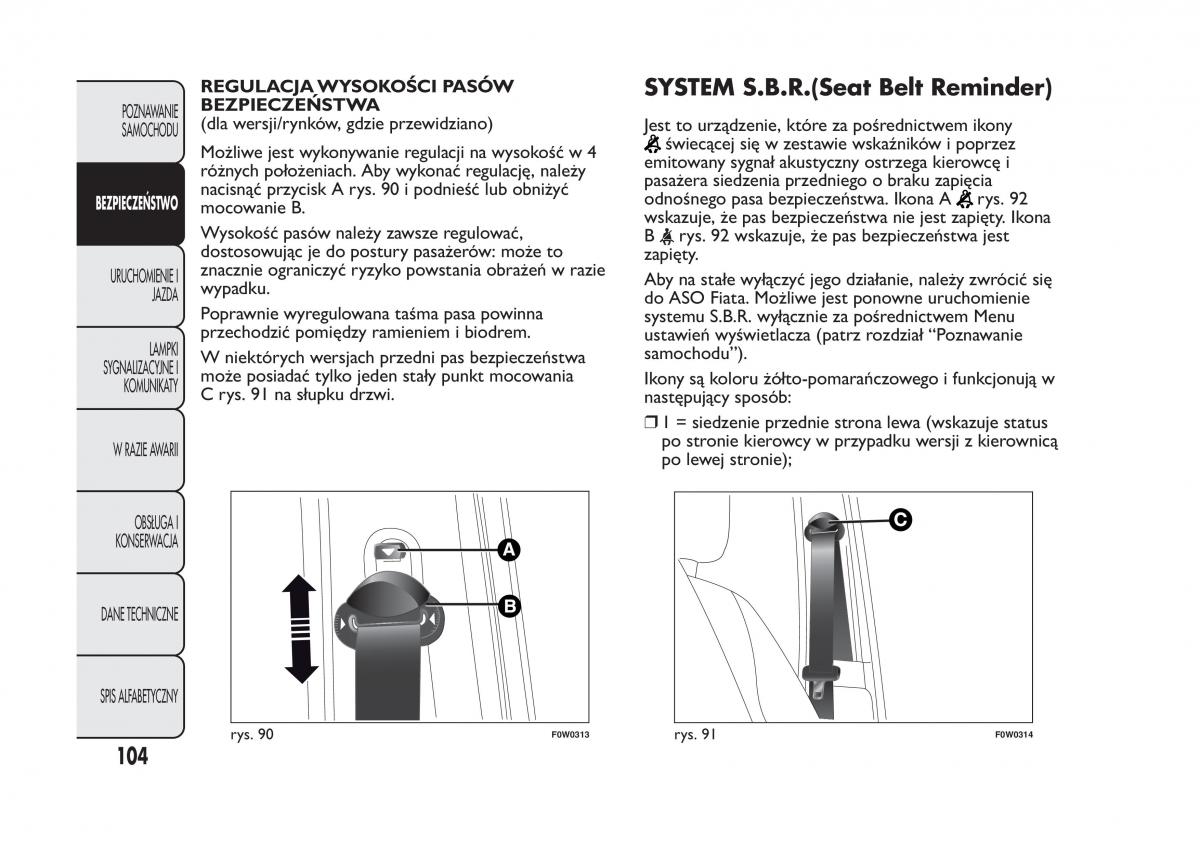 POZNAWANIE SAMOCHODU

BEZPIECZEŃSTWO

URUCHOMIENIE I JAZDA

LAMPKI SYGNALIZACYJNE I KOMUNIKATY

W RAZIE AWARII

OBSŁUGA I KONSERWACJA

DANE TECHNICZNE

SPIS ALFABETYCZNY

104

REGULACJA WYSOKOŚCI PASÓW BEZPIECZEŃSTWA
(dla wersji/rynków, gdzie przewidziano)

Możliwe jest wykonywanie regulacji na wysokość w 4 różnych położeniach. Aby wykonać regulację, należy nacisnąć przycisk A rys. 90 i podnieść lub obniżyć mocowanie B.

Wysokość pasów należy zawsze regulować, dostosowując je do postury pasażerów: może to znacznie ograniczyć ryzyko powstania obrażeń w razie wypadku.

Poprawnie wyregulowana taśma pasa powinna przechodzić pomiędzy ramieniem i biodrem.

W niektórych wersjach przedni pas bezpieczeństwa może posiadać tylko jeden stały punkt mocowania C rys. 91 na słupku drzwi.

A

B

rys. 90

F0W0313

SYSTEM S.B.R.(Seat Belt Reminder)

Jest to urządzenie, które za pośrednictwem ikony świecącej się w zestawie wskaźników i poprzez emitowany sygnał akustyczny ostrzega kierowcę i pasażera siedzenia przedniego o braku zapięcia odnośnego pasa bezpieczeństwa. Ikona A rys. 92 wskazuje, że pas bezpieczeństwa nie jest zapięty. Ikona B rys. 92 wskazuje, że pas bezpieczeństwa jest zapięty.

Aby na stałe wyłączyć jego działanie, należy zwrócić się do ASO Fiata. Możliwe jest ponowne uruchomienie systemu S.B.R. wyłącznie za pośrednictwem Menu ustawień wyświetlacza (patrz rozdział “Poznawanie samochodu”).

Ikony są koloru żółto-pomarańczowego i funkcjonują w następujący sposób:

❒ 1 = siedzenie przednie strona lewa (wskazuje status po stronie kierowcy w przypadku wersji z kierownicą po lewej stronie);

C

rys. 91

F0W0314